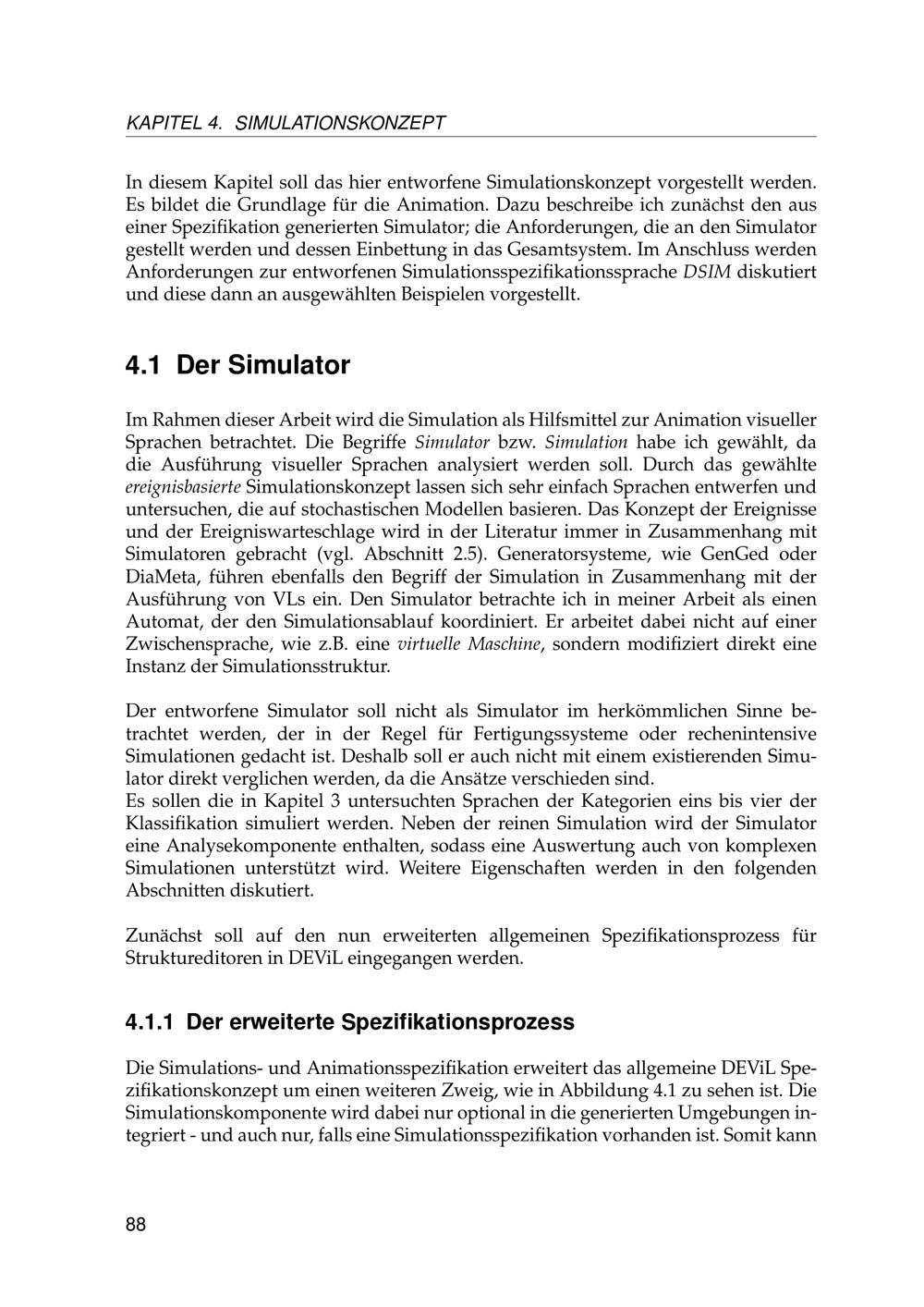 KAPITEL 4. SIMULATIONSKONZEPT

In diesem Kapitel soll das hier entworfene Simulationskonzept vorgestellt werden. Es bildet die Grundlage für die Animation. Dazu beschreibe ich zunächst den aus einer Spezifikation generierten Simulator; die Anforderungen, die an den Simulator gestellt werden und dessen Einbettung in das Gesamtsystem. Im Anschluss werden Anforderungen zur entworfenen Simulationsspezifikationssprache DSIM diskutiert und diese dann an ausgewählten Beispielen vorgestellt.

4.1 Der Simulator

Im Rahmen dieser Arbeit wird die Simulation als Hilfsmittel zur Animation visueller Sprachen betrachtet. Die Begriffe Simulator bzw. Simulation habe ich gewählt, da die Ausführung visueller Sprachen analysiert werden soll. Durch das gewählte ereignisbasierte Simulationskonzept lassen sich sehr einfach Sprachen entwerfen und untersuchen, die auf stochastischen Modellen basieren. Das Konzept der Ereignisse und der Ereigniswarteschlage wird in der Literatur immer in Zusammenhang mit Simulatoren gebracht (vgl. Abschnitt 2.5). Generatorsysteme, wie GenGed oder DiaMeta, führen ebenfalls den Begriff der Simulation in Zusammenhang mit der Ausführung von VLs ein. Den Simulator betrachte ich in meiner Arbeit als einen Automat, der den Simulationsablauf koordiniert. Er arbeitet dabei nicht auf einer Zwischensprache, wie z.B. eine virtuelle Maschine, sondern modifiziert direkt eine Instanz der Simulationsstruktur.

Der entworfene Simulator soll nicht als Simulator im herkömmlichen Sinne betrachtet werden, der in der Regel für Fertigungssysteme oder rechenintensive Simulationen gedacht ist. Deshalb soll er auch nicht mit einem existierenden Simulator direkt verglichen werden, da die Ansätze verschieden sind.
Es sollen die in Kapitel 3 untersuchten Sprachen der Kategorien eins bis vier der Klassifikation simuliert werden. Neben der reinen Simulation wird der Simulator eine Analysekomponente enthalten, sodass eine Auswertung auch von komplexen Simulationen unterstützt wird. Weitere Eigenschaften werden in den folgenden Abschnitten diskutiert.

Zunächst soll auf den nun erweiterten allgemeinen Spezifikationsprozess für Struktureditoren in DEViL eingegangen werden.

4.1.1 Der erweiterte Spezifikationsprozess

Die Simulations- und Animationsspezifikation erweitert das allgemeine DEViL Spezifikationskonzept um einen weiteren Zweig, wie in Abbildung 4.1 zu sehen ist. Die Simulationskomponente wird dabei nur optional in die generierten Umgebungen integriert - und auch nur, falls eine Simulationsspezifikation vorhanden ist. Somit kann

88